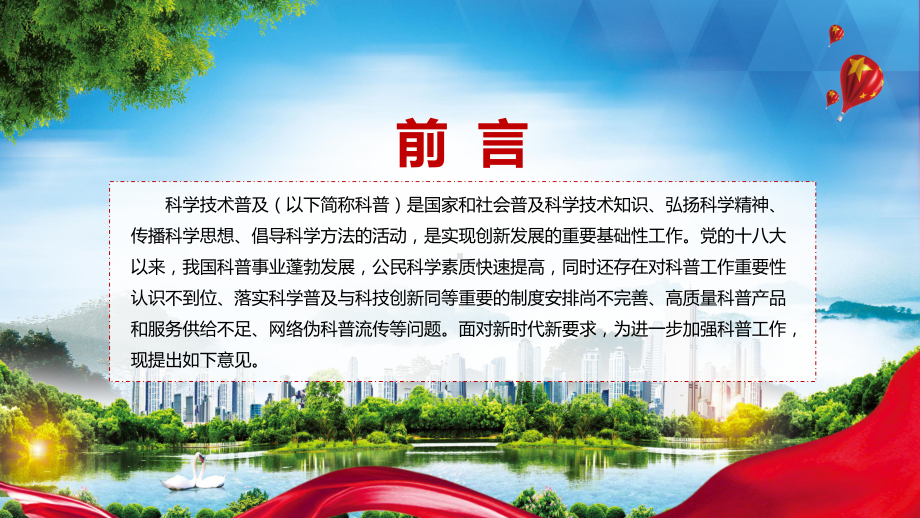 前言

科学技术普及（以下简称科普）是国家和社会普及科学技术知识、弘扬科学精神、传播科学思想、倡导科学方法的活动，是实现创新发展的重要基础性工作。党的十八大以来，我国科普事业蓬勃发展，公民科学素质快速提高，同时还存在对科普工作重要性认识不到位、落实科学普及与科技创新同等重要的制度安排尚不完善、高质量科普产品和服务供给不足、网络伪科普流传等问题。面对新时代新要求，为进一步加强科普工作，现提出如下意见。